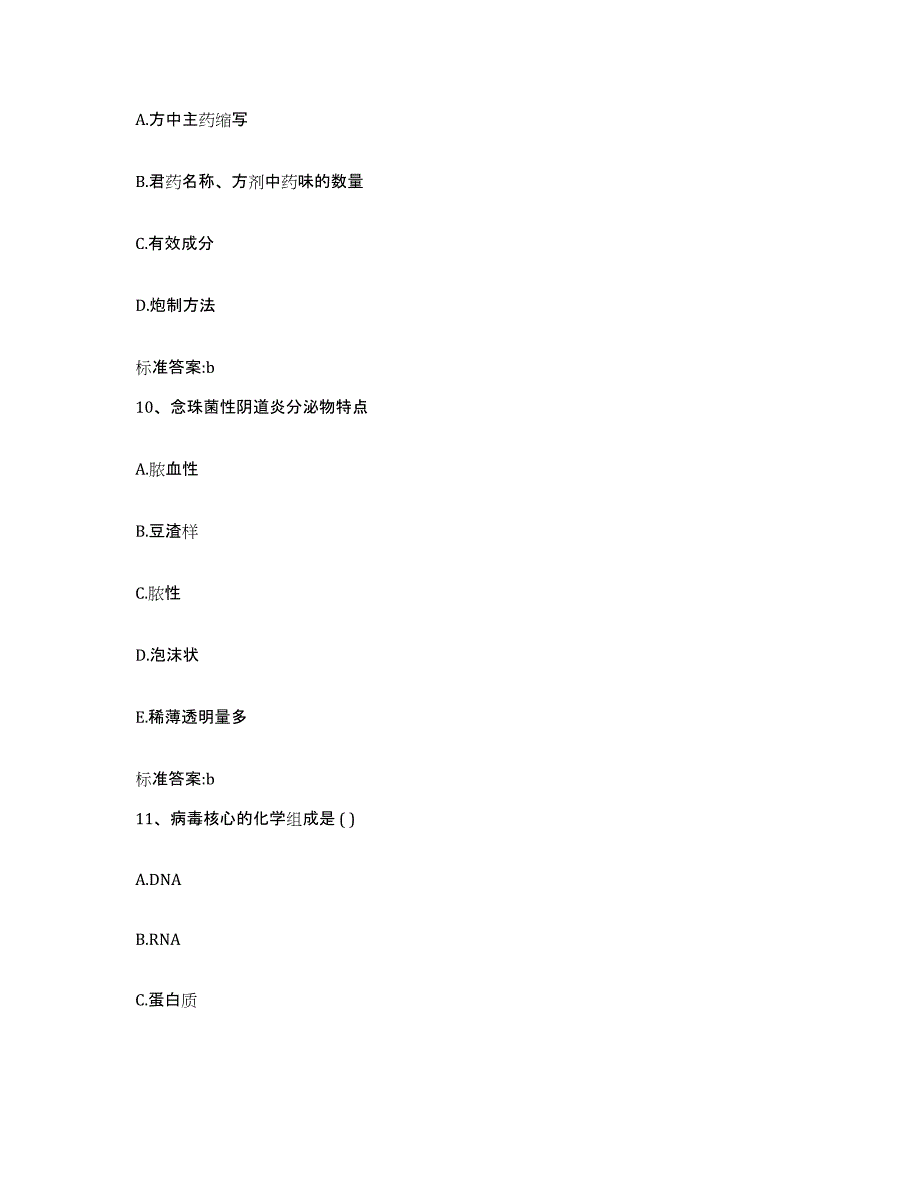 A.方中主药缩写

B.君药名称、方剂中药味的数量

C.有效成分

D.炮制方法

标准答案:b

10、念珠菌性阴道炎分泌物特点

A.脓血性

B.豆渣样

C.脓性

D.泡沫状

E.稀薄透明量多

标准答案:b

11、病毒核心的化学组成是 ( )

A.DNA

B.RNA

C.蛋白质